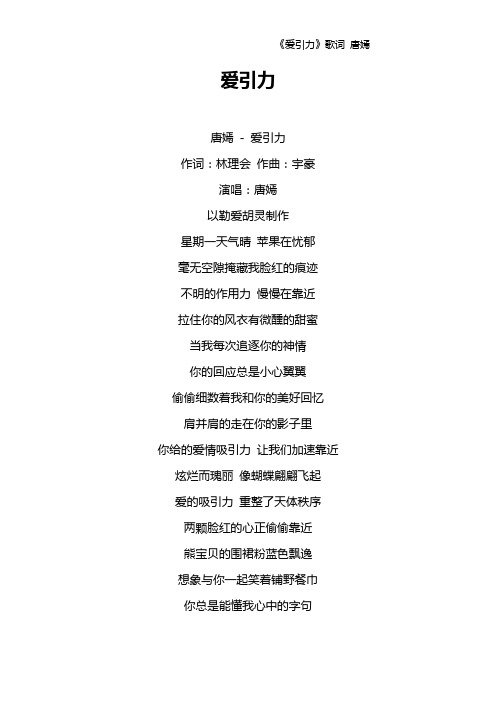 《爱引力》歌词 唐嫣

爱引力

唐嫣 - 爱引力

作词：林理会 作曲：宇豪

演唱：唐嫣

以勤爱胡灵制作

星期一天气晴 苹果在忧郁

毫无空隙掩藏我脸红的痕迹

不明的作用力 慢慢在靠近

拉住你的风衣有微醺的甜蜜

当我每次追逐你的神情

你的回应总是小心翼翼

偷偷细数着我和你的美好回忆

肩并肩的走在你的影子里

你给的爱情吸引力 让我们加速靠近

炫烂而瑰丽 像蝴蝶翩翩飞起

爱的吸引力 重整了天体秩序

两颗脸红的心正偷偷靠近

熊宝贝的围裙粉蓝色飘逸

想象与你一起笑着铺野餐巾

你总是能懂我心中的字句